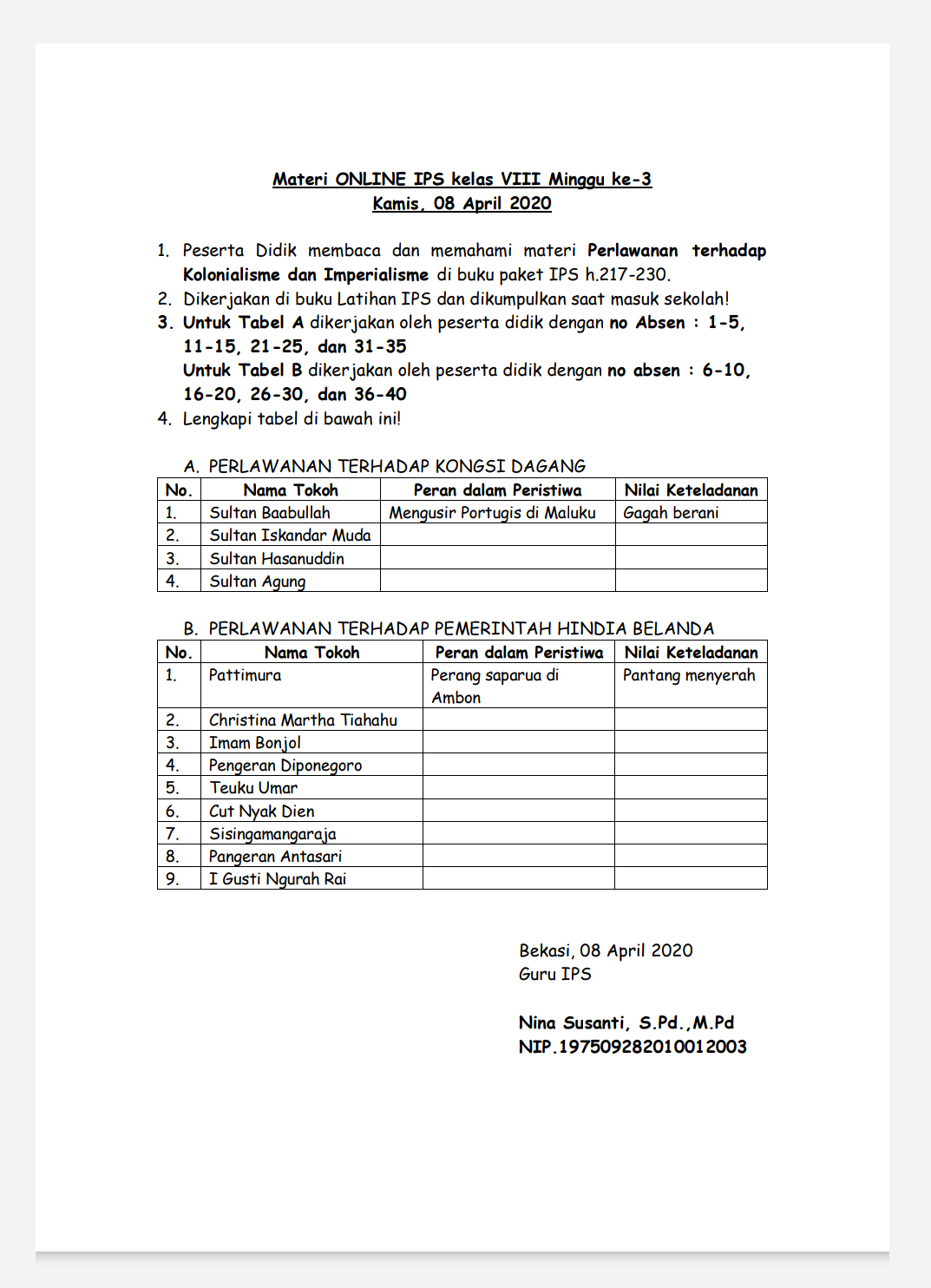 Materi ONLINE IPS kelas VIII Minggu ke-3
Kamis, 08 April 2020

1. Peserta Didik membaca dan memahami materi Perlawanan terhadap Kolonialisme dan Imperialisme di buku paket IPS h.217-230.
2. Dikerjakan di buku Latihan IPS dan dikumpulkan saat masuk sekolah!
3. Untuk Tabel A dikerjakan oleh peserta didik dengan no Absen : 1-5, 11-15, 21-25, dan 31-35
Untuk Tabel B dikerjakan oleh peserta didik dengan no absen : 6-10, 16-20, 26-30, dan 36-40
4. Lengkapi tabel di bawah ini!

A. PERLAWANAN TERHADAP KONGSI DAGANG

| No. | Nama Tokoh | Peran dalam Peristiwa | Nilai Keteladanan |
|---|---|---|---|
| 1. | Sultan Baabullah | Mengusir Portugis di Maluku | Gagah berani |
| 2. | Sultan Iskandar Muda | | |
| 3. | Sultan Hasanuddin | | |
| 4. | Sultan Agung | | |

B. PERLAWANAN TERHADAP PEMERINTAH HINDIA BELANDA

| No. | Nama Tokoh | Peran dalam Peristiwa | Nilai Keteladanan |
|---|---|---|---|
| 1. | Pattimura | Perang saparua di Ambon | Pantang menyerah |
| 2. | Christina Martha Tiahahu | | |
| 3. | Imam Bonjol | | |
| 4. | Pengeran Diponegoro | | |
| 5. | Teuku Umar | | |
| 6. | Cut Nyak Dien | | |
| 7. | Sisingamangaraja | | |
| 8. | Pangeran Antasari | | |
| 9. | I Gusti Ngurah Rai | | |

Bekasi, 08 April 2020
Guru IPS

Nina Susanti, S.Pd.,M.Pd
NIP.197509282010012003